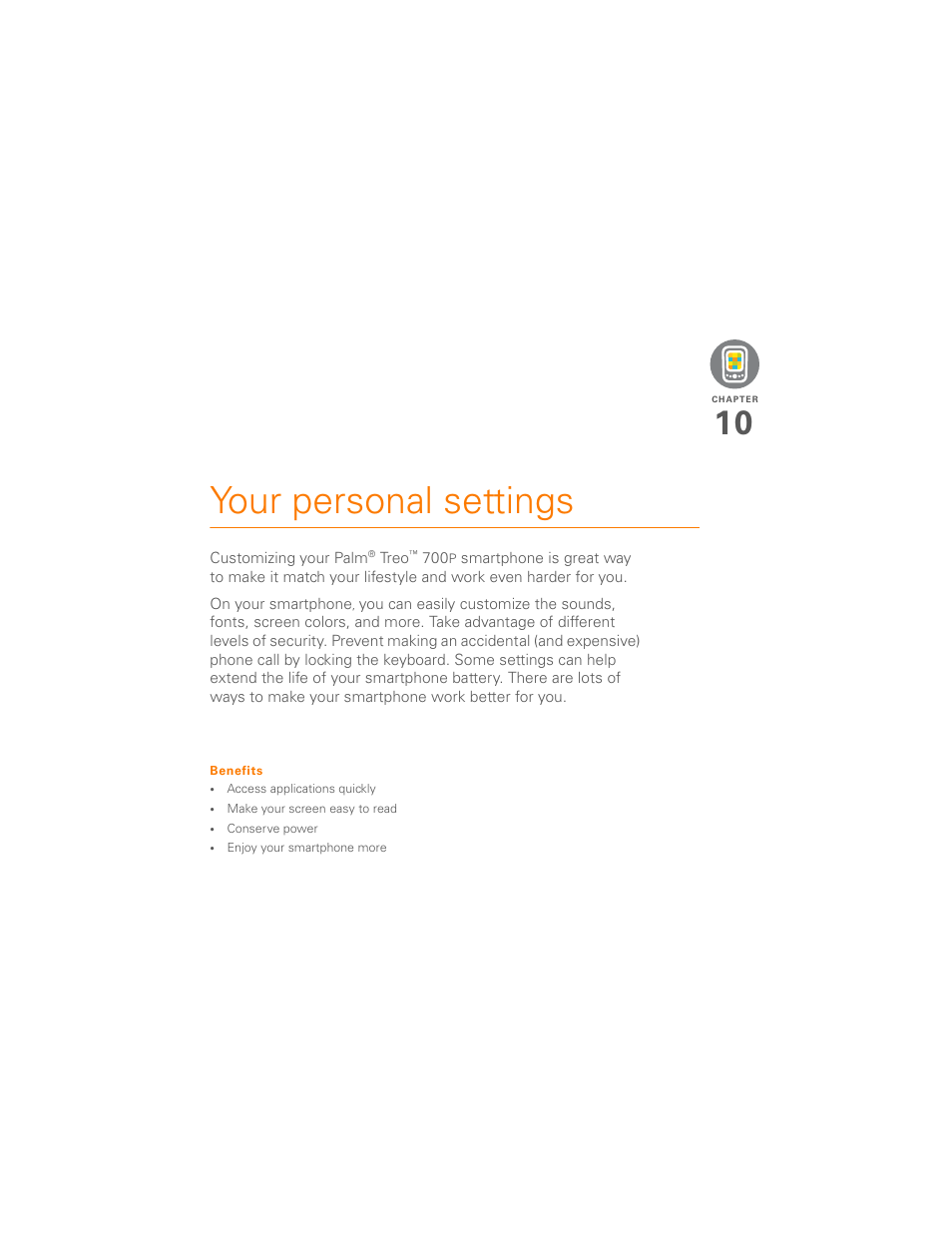 CHAPTER
10

Your personal settings

Customizing your Palm® Treo™ 700P smartphone is great way to make it match your lifestyle and work even harder for you.

On your smartphone, you can easily customize the sounds, fonts, screen colors, and more. Take advantage of different levels of security. Prevent making an accidental (and expensive) phone call by locking the keyboard. Some settings can help extend the life of your smartphone battery. There are lots of ways to make your smartphone work better for you.

Benefits
• Access applications quickly
• Make your screen easy to read
• Conserve power
• Enjoy your smartphone more